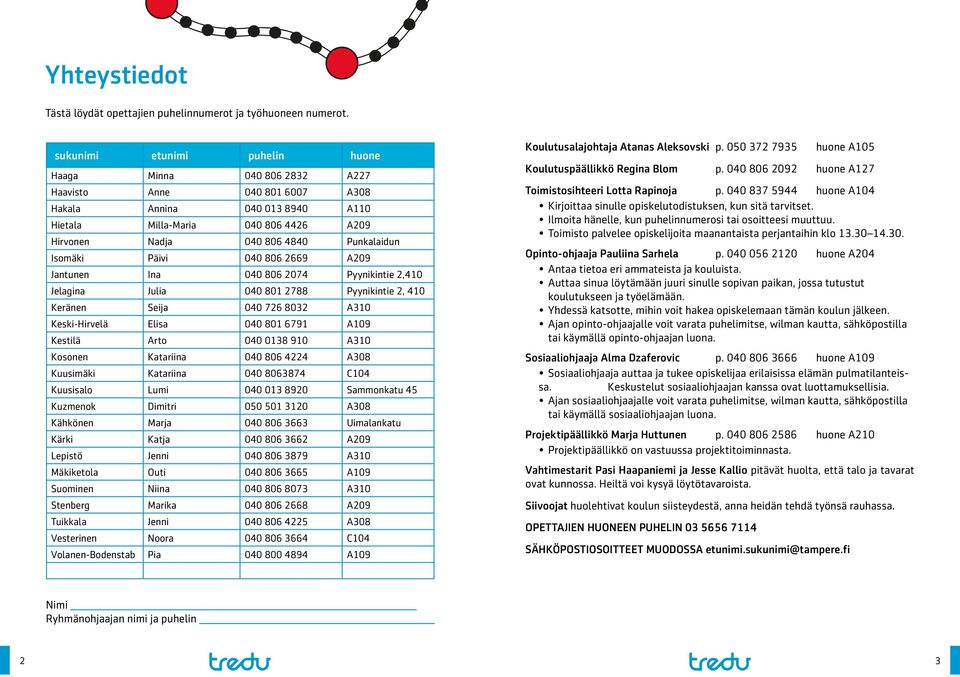 Yhteystiedot

Tästä löydät opettajien puhelinnumerot ja työhuoneen numerot.

| sukunimi | etunimi | puhelin | huone |
|---|---|---|---|
| Haaga | Minna | 040 806 2832 | A227 |
| Haavisto | Anne | 040 801 6007 | A308 |
| Hakala | Annina | 040 013 8940 | A110 |
| Hietala | Milla-Maria | 040 806 4426 | A209 |
| Hirvonen | Nadja | 040 806 4840 | Punkalaidun |
| Isomäki | Päivi | 040 806 2669 | A209 |
| Jantunen | Ina | 040 806 2074 | Pyynikintie 2,410 |
| Jelagina | Julia | 040 801 2788 | Pyynikintie 2, 410 |
| Keränen | Seija | 040 726 8032 | A310 |
| Keski-Hirvelä | Elisa | 040 801 6791 | A109 |
| Kestilä | Arto | 040 0138 910 | A310 |
| Kosonen | Katariina | 040 806 4224 | A308 |
| Kuusimäki | Katariina | 040 8063874 | C104 |
| Kuusisalo | Lumi | 040 013 8920 | Sammonkatu 45 |
| Kuzmenok | Dimitri | 050 501 3120 | A308 |
| Kähkönen | Marja | 040 806 3663 | Uimalankatu |
| Kärki | Katja | 040 806 3662 | A209 |
| Lepistö | Jenni | 040 806 3879 | A310 |
| Mäkiketola | Outi | 040 806 3665 | A109 |
| Suominen | Niina | 040 806 8073 | A310 |
| Stenberg | Marika | 040 806 2668 | A209 |
| Tuikkala | Jenni | 040 806 4225 | A308 |
| Vesterinen | Noora | 040 806 3664 | C104 |
| Volanen-Bodenstab | Pia | 040 800 4894 | A109 |
| | | | |

Nimi
Ryhmänohjaajan nimi ja puhelin

2 tredu

Koulutusalajohtaja Atanas Aleksovski p. 050 372 7935 huone A105

Koulutuspäällikkö Regina Blom p. 040 806 2092 huone A127

Toimistosihteeri Lotta Rapinoja p. 040 837 5944 huone A104
• Kirjoittaa sinulle opiskelutodistuksen, kun sitä tarvitset.
• Ilmoita hänelle, kun puhelinnumerosi tai osoitteesi muuttuu.
• Toimisto palvelee opiskelijoita maanantaista perjantaihin klo 13.30–14.30.

Opinto-ohjaaja Pauliina Sarhela p. 040 056 2120 huone A204
• Antaa tietoa eri ammateista ja kouluista.
• Auttaa sinua löytämään juuri sinulle sopivan paikan, jossa tutustut koulutukseen ja työelämään.
• Yhdessä katsotte, mihin voit hakea opiskelemaan tämän koulun jälkeen.
• Ajan opinto-ohjaajalle voit varata puhelimitse, wilman kautta, sähköpostilla tai käymällä opinto-ohjaajan luona.

Sosiaaliohjaaja Alma Dzaferovic p. 040 806 3666 huone A109
• Sosiaaliohjaaja auttaa ja tukee opiskelijaa erilaisissa elämän pulmatilanteissa. Keskustelut sosiaaliohjaajan kanssa ovat luottamuksellisia.
• Ajan sosiaaliohjaajalle voit varata puhelimitse, wilman kautta, sähköpostilla tai käymällä sosiaaliohjaajan luona.

Projektipäällikkö Marja Huttunen p. 040 806 2586 huone A210
• Projektipäällikkö on vastuussa projektitoiminnasta.

Vahtimestarit Pasi Haapaniemi ja Jesse Kallio pitävät huolta, että talo ja tavarat ovat kunnossa. Heiltä voi kysyä löytötavaroista.

Siivoojat huolehtivat koulun siisteydestä, anna heidän tehdä työnsä rauhassa.

OPETTAJIEN HUONEEN PUHELIN 03 5656 7114

SÄHKÖPOSTIOSOITTEET MUODOSSA etunimi.sukunimi@tampere.fi

tredu 3